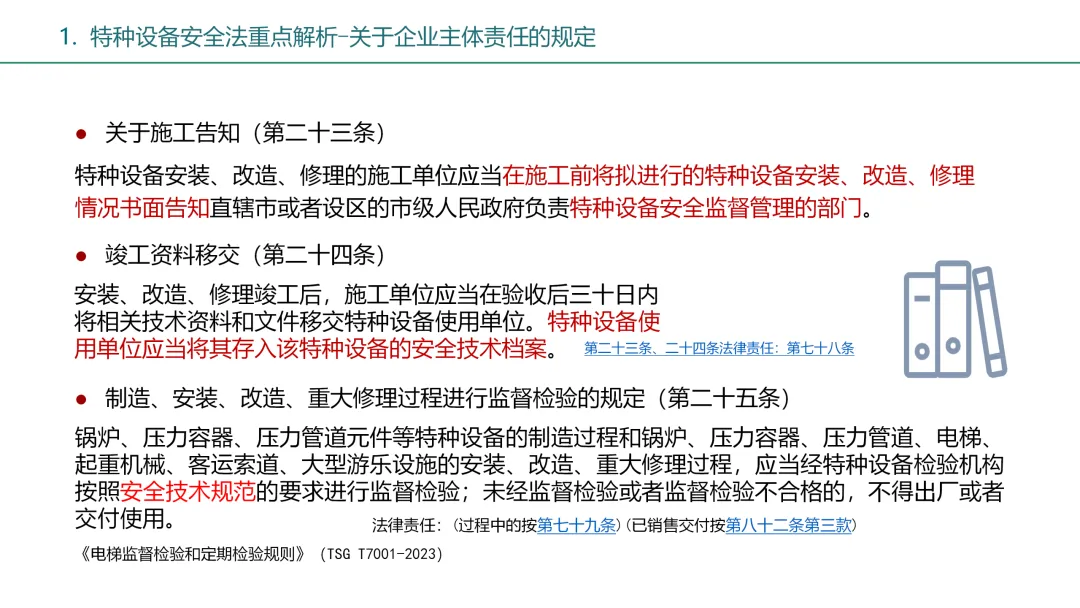 1. 特种设备安全法重点解析-关于企业主体责任的规定

● 关于施工告知（第二十三条）

特种设备安装、改造、修理的施工单位应当在施工前将拟进行的特种设备安装、改造、修理情况书面告知直辖市或者设区的市级人民政府负责特种设备安全监督管理的部门。

● 竣工资料移交（第二十四条）

安装、改造、修理竣工后，施工单位应当在验收后三十日内将相关技术资料和文件移交特种设备使用单位。特种设备使用单位应当将其存入该特种设备的安全技术档案。

第二十三条、二十四条法律责任：第七十八条

● 制造、安装、改造、重大修理过程进行监督检验的规定（第二十五条）

锅炉、压力容器、压力管道元件等特种设备的制造过程和锅炉、压力容器、压力管道、电梯、起重机械、客运索道、大型游乐设施的安装、改造、重大修理过程，应当经特种设备检验机构按照安全技术规范的要求进行监督检验；未经监督检验或者监督检验不合格的，不得出厂或者交付使用。

法律责任：（过程中的按第七十九条）（已销售交付按第八十二条第三款）

《电梯监督检验和定期检验规则》（TSG T7001-2023）